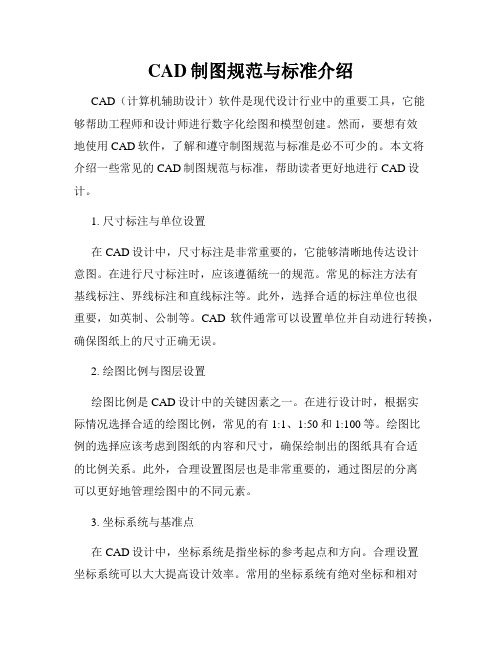 CAD 制图规范与标准介绍

CAD（计算机辅助设计）软件是现代设计行业中的重要工具，它能够帮助工程师和设计师进行数字化绘图和模型创建。然而，要想有效地使用 CAD 软件，了解和遵守制图规范与标准是必不可少的。本文将介绍一些常见的 CAD 制图规范与标准，帮助读者更好地进行 CAD 设计。

1. 尺寸标注与单位设置

在 CAD 设计中，尺寸标注是非常重要的，它能够清晰地传达设计意图。在进行尺寸标注时，应该遵循统一的规范。常见的标注方法有基线标注、界线标注和直线标注等。此外，选择合适的标注单位也很重要，如英制、公制等。CAD 软件通常可以设置单位并自动进行转换，确保图纸上的尺寸正确无误。

2. 绘图比例与图层设置

绘图比例是 CAD 设计中的关键因素之一。在进行设计时，根据实际情况选择合适的绘图比例，常见的有 1:1、1:50 和 1:100 等。绘图比例的选择应该考虑到图纸的内容和尺寸，确保绘制出的图纸具有合适的比例关系。此外，合理设置图层也是非常重要的，通过图层的分离可以更好地管理绘图中的不同元素。

3. 坐标系统与基准点

在 CAD 设计中，坐标系统是指坐标的参考起点和方向。合理设置坐标系统可以大大提高设计效率。常用的坐标系统有绝对坐标和相对